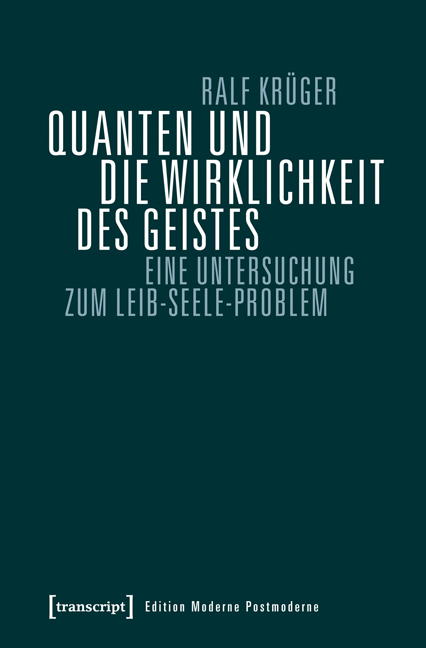 RALF KRÜGER

QUANTEN UND DIE WIRKLICHKEIT DES GEISTES

EINE UNTERSUCHUNG ZUM LEIB-SEELE-PROBLEM

[transcript] Edition Moderne Postmoderne